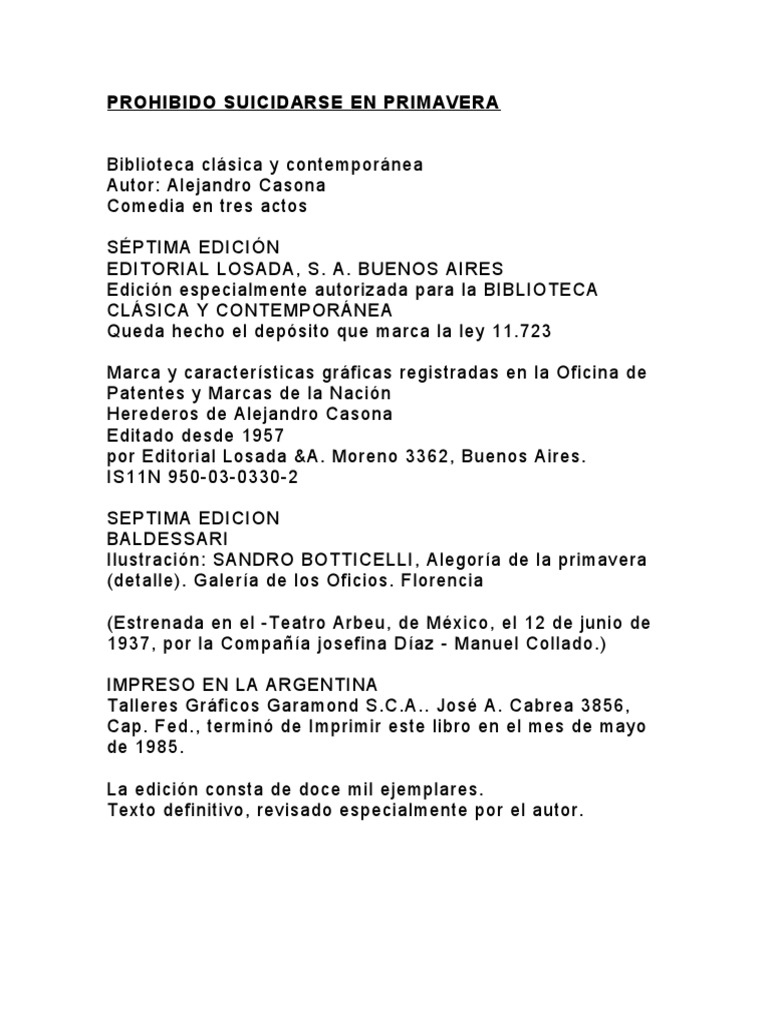 PROHIBIDO SUICIDARSE EN PRIMAVERA

Biblioteca clásica y contemporánea
Autor: Alejandro Casona
Comedia en tres actos

SÉPTIMA EDICIÓN
EDITORIAL LOSADA, S. A. BUENOS AIRES
Edición especialmente autorizada para la BIBLIOTECA CLÁSICA Y CONTEMPORÁNEA
Queda hecho el depósito que marca la ley 11.723

Marca y características gráficas registradas en la Oficina de Patentes y Marcas de la Nación
Herederos de Alejandro Casona
Editado desde 1957
por Editorial Losada &A. Moreno 3362, Buenos Aires.
IS11N 950-03-0330-2

SEPTIMA EDICION
BALDESSARI
Ilustración: SANDRO BOTTICELLI, Alegoría de la primavera (detalle). Galería de los Oficios. Florencia

(Estrenada en el -Teatro Arbeu, de México, el 12 de junio de 1937, por la Compañía josefina Díaz - Manuel Collado.)

IMPRESO EN LA ARGENTINA
Talleres Gráficos Garamond S.C.A.. José A. Cabrea 3856, Cap. Fed., terminó de Imprimir este libro en el mes de mayo de 1985.

La edición consta de doce mil ejemplares.
Texto definitivo, revisado especialmente por el autor.